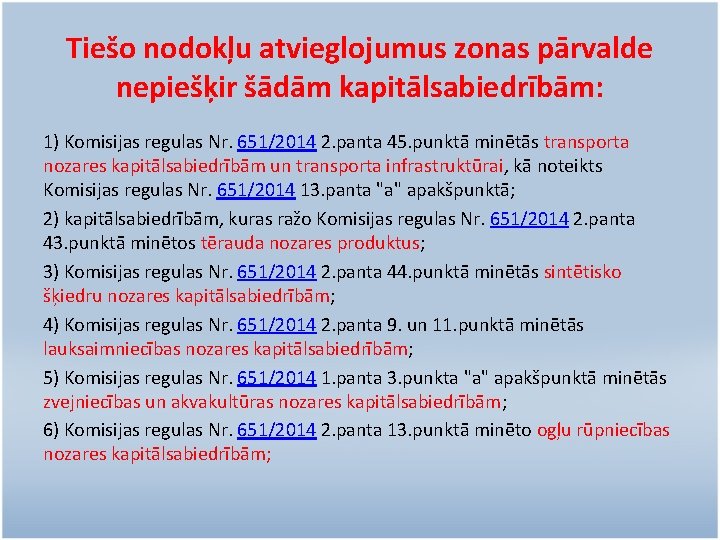 Tiešo nodokļu atvieglojumus zonas pārvalde nepiešķir šādām kapitālsabiedrībām:

1) Komisijas regulas Nr. 651/2014 2.panta 45.punktā minētās transporta nozares kapitālsabiedrībām un transporta infrastruktūrai, kā noteikts Komisijas regulas Nr. 651/2014 13.panta "a" apakšpunktā;

2) kapitālsabiedrībām, kuras ražo Komisijas regulas Nr. 651/2014 2.panta 43.punktā minētos tērauda nozares produktus;

3) Komisijas regulas Nr. 651/2014 2.panta 44.punktā minētās sintētisko šķiedru nozares kapitālsabiedrībām;

4) Komisijas regulas Nr. 651/2014 2.panta 9. un 11.punktā minētās lauksaimniecības nozares kapitālsabiedrībām;

5) Komisijas regulas Nr. 651/2014 1.panta 3.punkta "a" apakšpunktā minētās zvejniecības un akvakultūras nozares kapitālsabiedrībām;

6) Komisijas regulas Nr. 651/2014 2.panta 13.punktā minēto ogļu rūpniecības nozares kapitālsabiedrībām;